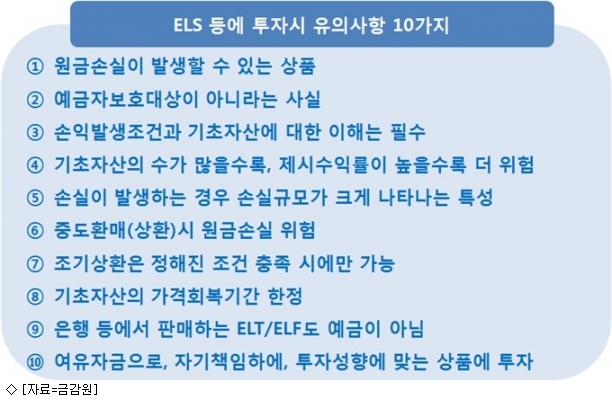 ELS 등에 투자시 유의사항 10가지

① 원금손실이 발생할 수 있는 상품

② 예금자보호대상이 아니라는 사실

③ 손익발생조건과 기초자산에 대한 이해는 필수

④ 기초자산의 수가 많을수록, 제시수익률이 높을수록 더 위험

⑤ 손실이 발생하는 경우 손실규모가 크게 나타나는 특성

⑥ 중도환매(상환)시 원금손실 위험

⑦ 조기상환은 정해진 조건 충족 시에만 가능

⑧ 기초자산의 가격회복기간 한정

⑨ 은행 등에서 판매하는 ELT/ELF도 예금이 아님

⑩ 여유자금으로, 자기책임하에, 투자성향에 맞는 상품에 투자

◇ [자료=금감원]